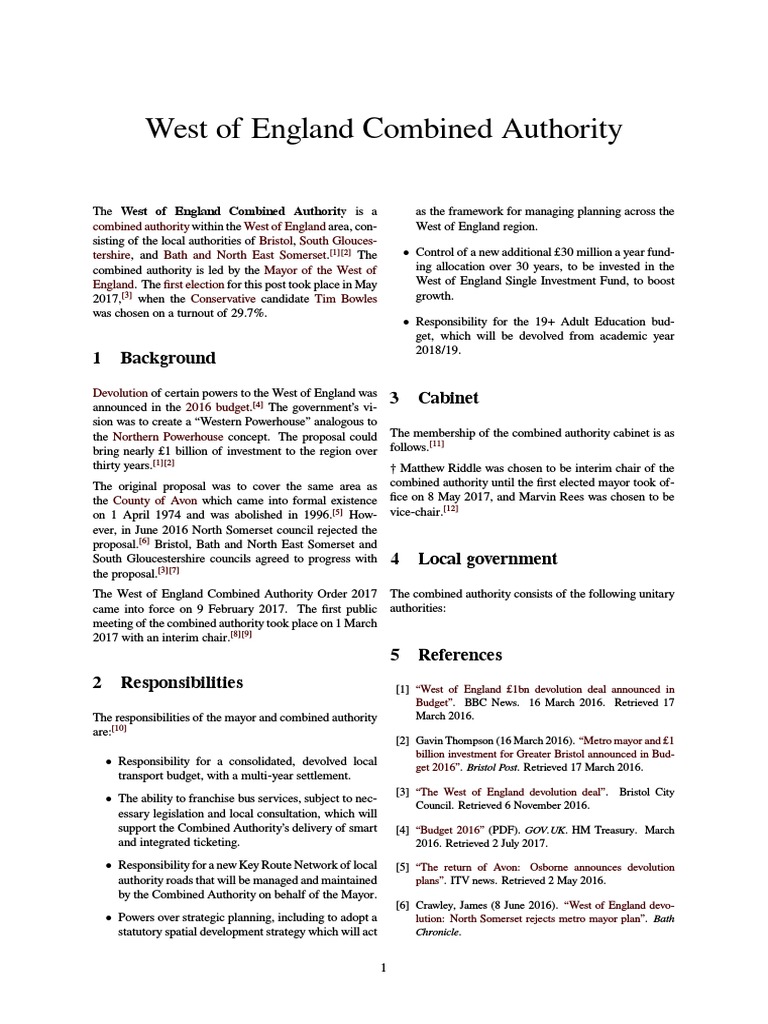 West of England Combined Authority

The **West of England Combined Authority** is a combined authority within the West of England area, consisting of the local authorities of Bristol, South Gloucestershire, and Bath and North East Somerset.$^{[1][2]}$ The combined authority is led by the Mayor of the West of England. The first election for this post took place in May 2017,$^{[3]}$ when the Conservative candidate Tim Bowles was chosen on a turnout of 29.7%.

1 Background

Devolution of certain powers to the West of England was announced in the 2016 budget.$^{[4]}$ The government's vision was to create a "Western Powerhouse" analogous to the Northern Powerhouse concept. The proposal could bring nearly £1 billion of investment to the region over thirty years.$^{[1][2]}$

The original proposal was to cover the same area as the County of Avon which came into formal existence on 1 April 1974 and was abolished in 1996.$^{[5]}$ However, in June 2016 North Somerset council rejected the proposal.$^{[6]}$ Bristol, Bath and North East Somerset and South Gloucestershire councils agreed to progress with the proposal.$^{[3][7]}$

The West of England Combined Authority Order 2017 came into force on 9 February 2017. The first public meeting of the combined authority took place on 1 March 2017 with an interim chair.$^{[8][9]}$

2 Responsibilities

The responsibilities of the mayor and combined authority are:$^{[10]}$

• Responsibility for a consolidated, devolved local transport budget, with a multi-year settlement.

• The ability to franchise bus services, subject to necessary legislation and local consultation, which will support the Combined Authority's delivery of smart and integrated ticketing.

• Responsibility for a new Key Route Network of local authority roads that will be managed and maintained by the Combined Authority on behalf of the Mayor.

• Powers over strategic planning, including to adopt a statutory spatial development strategy which will act as the framework for managing planning across the West of England region.

• Control of a new additional £30 million a year funding allocation over 30 years, to be invested in the West of England Single Investment Fund, to boost growth.

• Responsibility for the 19+ Adult Education budget, which will be devolved from academic year 2018/19.

3 Cabinet

The membership of the combined authority cabinet is as follows.$^{[11]}$

† Matthew Riddle was chosen to be interim chair of the combined authority until the first elected mayor took office on 8 May 2017, and Marvin Rees was chosen to be vice-chair.$^{[12]}$

4 Local government

The combined authority consists of the following unitary authorities:

5 References

[1] "West of England £1bn devolution deal announced in Budget". BBC News. 16 March 2016. Retrieved 17 March 2016.

[2] Gavin Thompson (16 March 2016). "Metro mayor and £1 billion investment for Greater Bristol announced in Budget 2016". *Bristol Post*. Retrieved 17 March 2016.

[3] "The West of England devolution deal". Bristol City Council. Retrieved 6 November 2016.

[4] "Budget 2016" (PDF). *GOV.UK*. HM Treasury. March 2016. Retrieved 2 July 2017.

[5] "The return of Avon: Osborne announces devolution plans". ITV news. Retrieved 2 May 2016.

[6] Crawley, James (8 June 2016). "West of England devolution: North Somerset rejects metro mayor plan". *Bath Chronicle*.

1